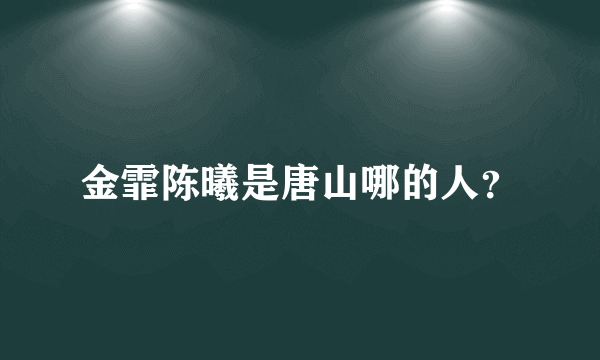 金霏陈曦是唐山哪的人?